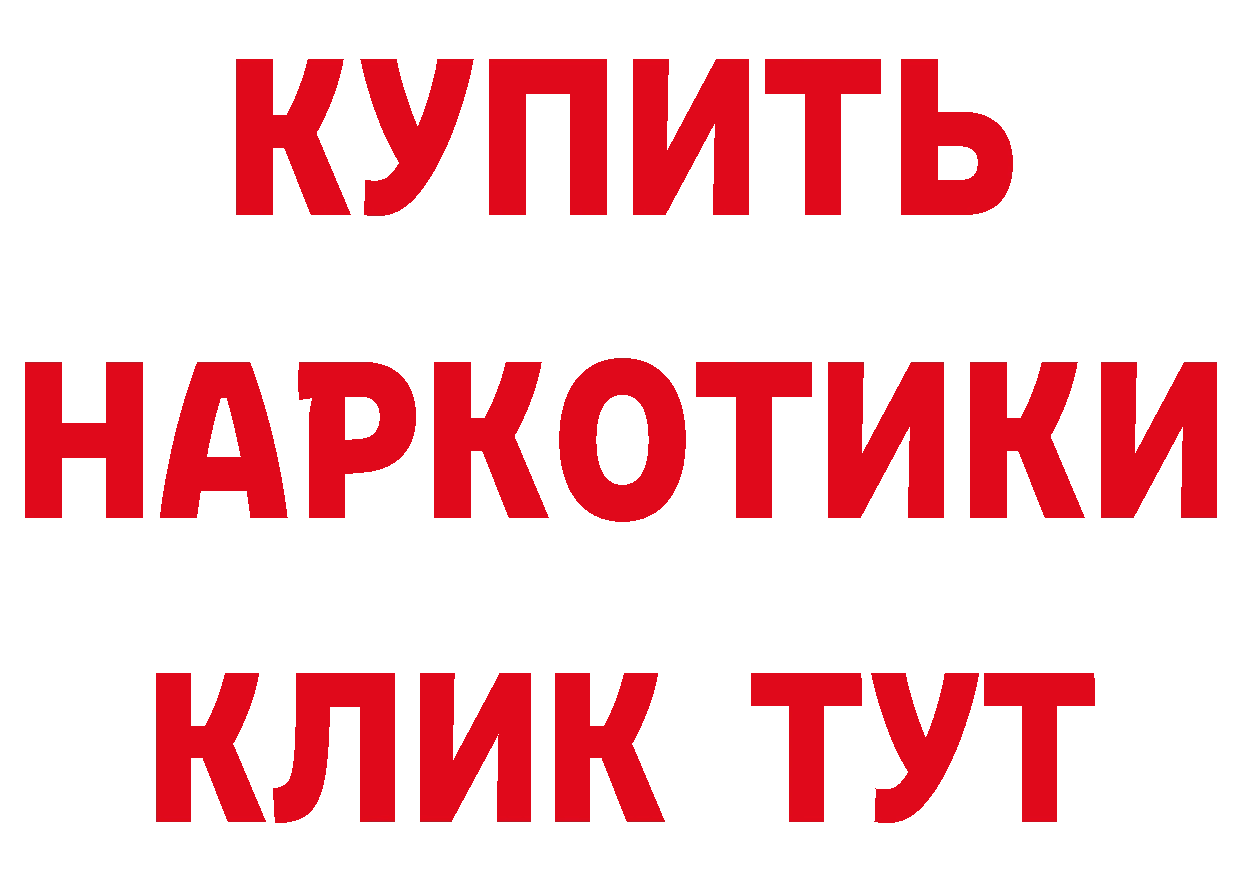 КУПИТЬ НАРКОТИКИ КЛИК ТУТ